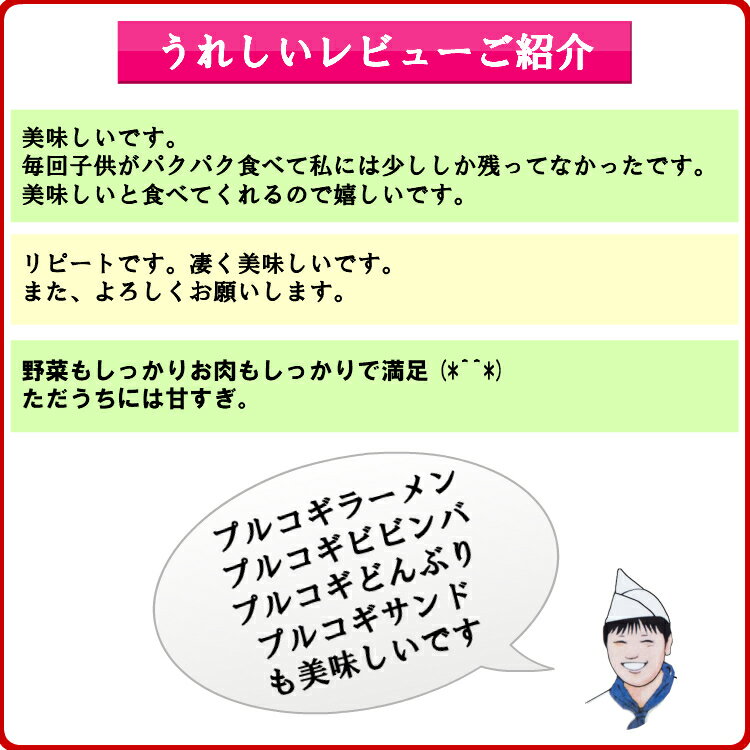 うれしいレビューご紹介

美味しいです。
毎回子供がパクパク食べて私には少ししか残ってなかったです。
美味しいと食べてくれるので嬉しいです。

リピートです。凄く美味しいです。
また、よろしくお願いします。

野菜もしっかりお肉もしっかりで満足 (*^^*)
ただうちには甘すぎ。

プルコギラーメン
プルコギビビンバ
プルコギどんぶり
プルコギサンド
も美味しいです